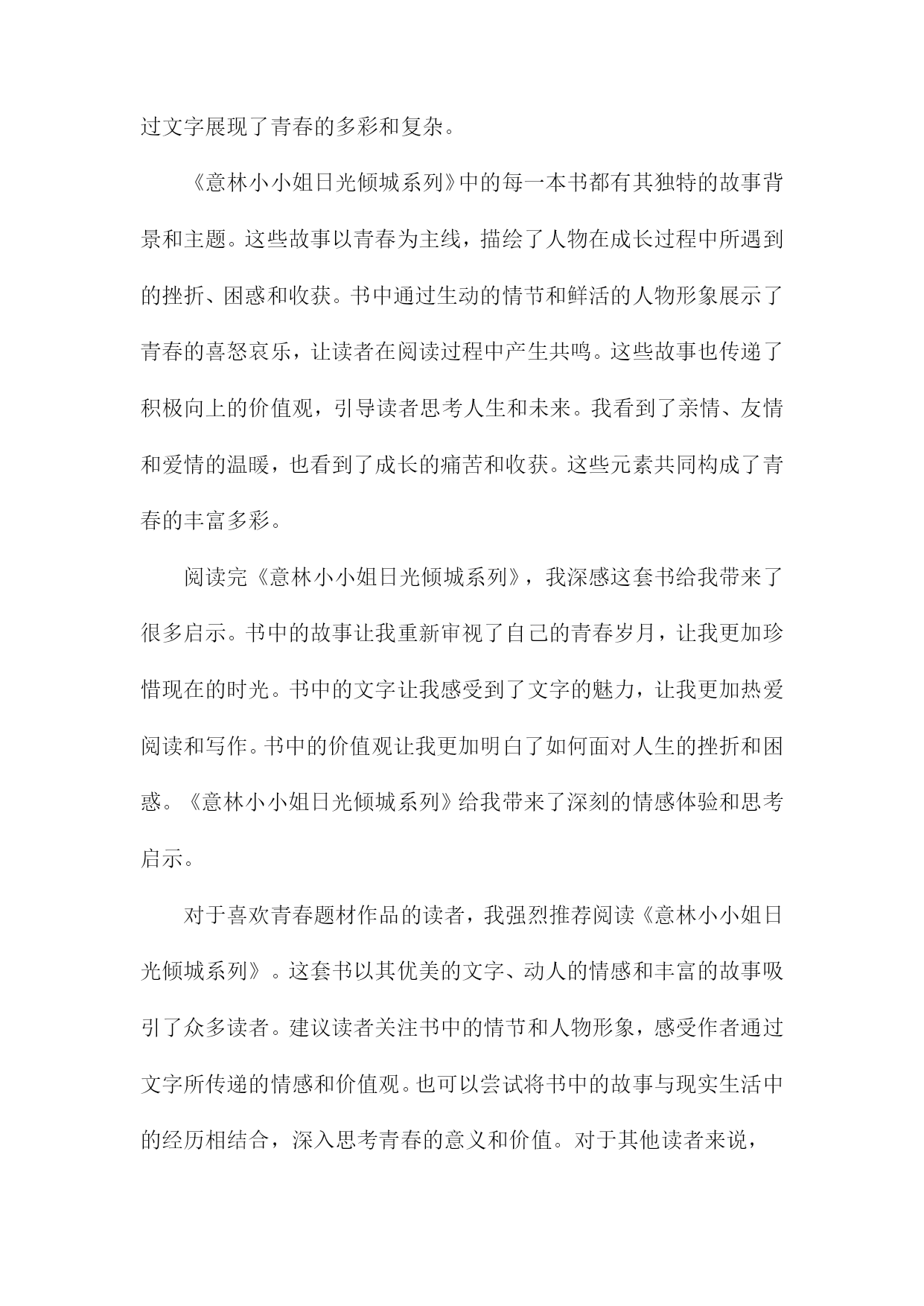 过文字展现了青春的多彩和复杂。

《意林小小姐日光倾城系列》中的每一本书都有其独特的故事背景和主题。这些故事以青春为主线，描绘了人物在成长过程中所遇到的挫折、困惑和收获。书中通过生动的情节和鲜活的人物形象展示了青春的喜怒哀乐，让读者在阅读过程中产生共鸣。这些故事也传递了积极向上的价值观，引导读者思考人生和未来。我看到了亲情、友情和爱情的温暖，也看到了成长的痛苦和收获。这些元素共同构成了青春的丰富多彩。

阅读完《意林小小姐日光倾城系列》，我深感这套书给我带来了很多启示。书中的故事让我重新审视了自己的青春岁月，让我更加珍惜现在的时光。书中的文字让我感受到了文字的魅力，让我更加热爱阅读和写作。书中的价值观让我更加明白了如何面对人生的挫折和困惑。《意林小小姐日光倾城系列》给我带来了深刻的情感体验和思考启示。

对于喜欢青春题材作品的读者，我强烈推荐阅读《意林小小姐日光倾城系列》。这套书以其优美的文字、动人的情感和丰富的故事吸引了众多读者。建议读者关注书中的情节和人物形象，感受作者通过文字所传递的情感和价值观。也可以尝试将书中的故事与现实生活中的经历相结合，深入思考青春的意义和价值。对于其他读者来说，